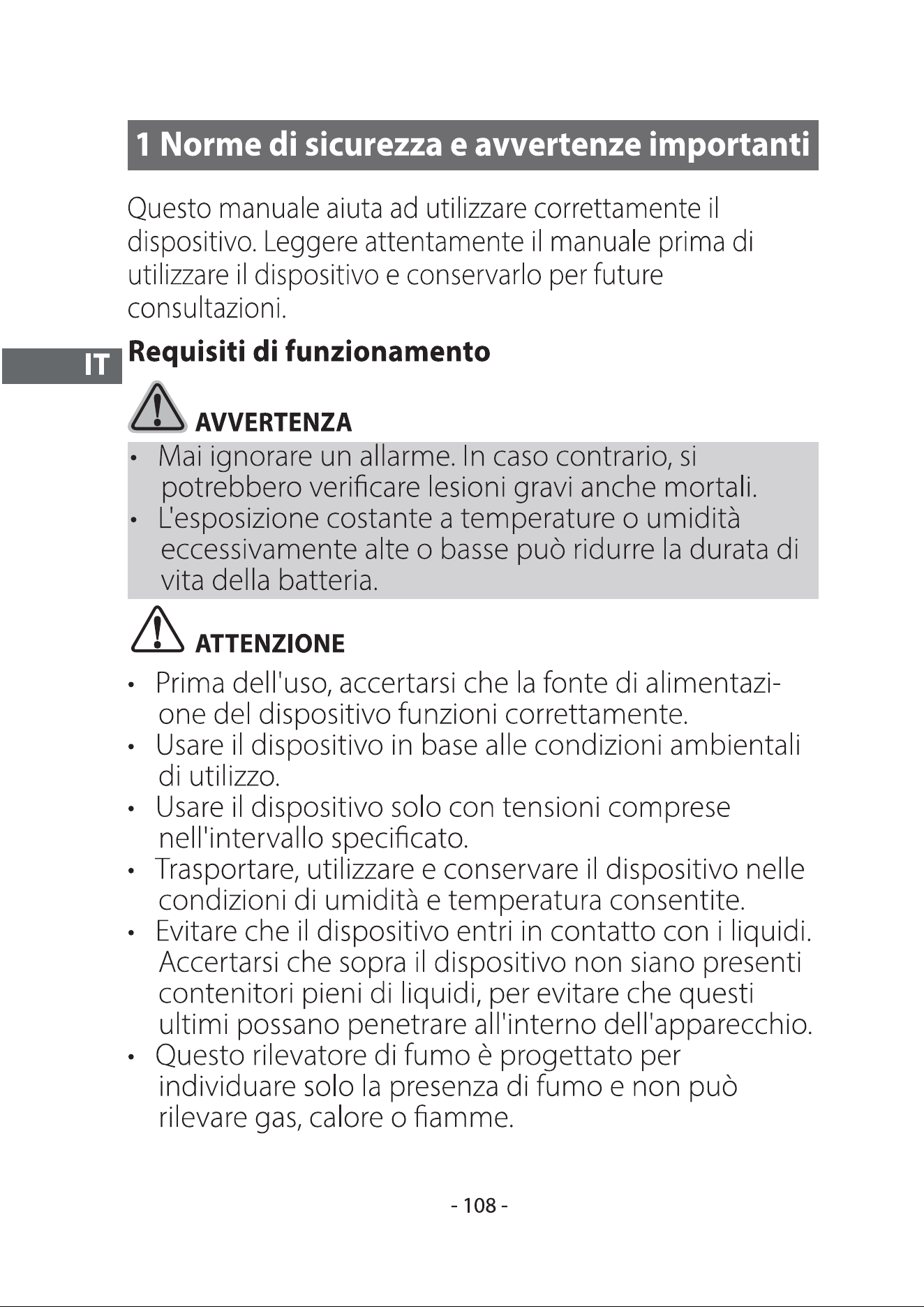 1 Norme di sicurezza e avvertenze importanti

Questo manuale aiuta ad utilizzare correttamente il dispositivo. Leggere attentamente il manuale prima di utilizzare il dispositivo e conservarlo per future consultazioni.

IT

Requisiti di funzionamento

AVVERTENZA

• Mai ignorare un allarme. In caso contrario, si potrebbero verificare lesioni gravi anche mortali.
• L'esposizione costante a temperature o umidità eccessivamente alte o basse può ridurre la durata di vita della batteria.

ATTENZIONE

• Prima dell'uso, accertarsi che la fonte di alimentazione del dispositivo funzioni correttamente.
• Usare il dispositivo in base alle condizioni ambientali di utilizzo.
• Usare il dispositivo solo con tensioni comprese nell'intervallo specificato.
• Trasportare, utilizzare e conservare il dispositivo nelle condizioni di umidità e temperatura consentite.
• Evitare che il dispositivo entri in contatto con i liquidi. Accertarsi che sopra il dispositivo non siano presenti contenitori pieni di liquidi, per evitare che questi ultimi possano penetrare all'interno dell'apparecchio.
• Questo rilevatore di fumo è progettato per individuare solo la presenza di fumo e non può rilevare gas, calore o fiamme.

- 108 -